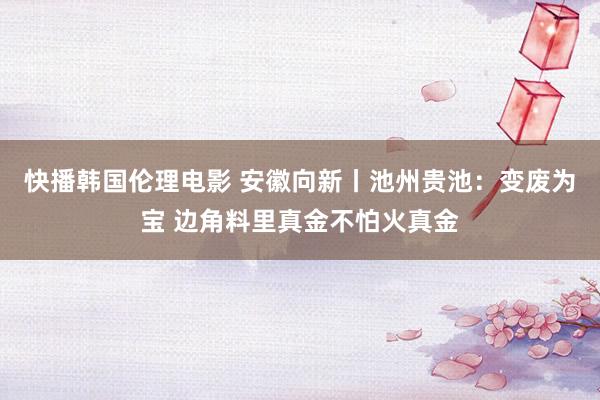 快播韩国伦理电影 安徽向新丨池州贵池：变废为宝 边角料里真金不怕火真金